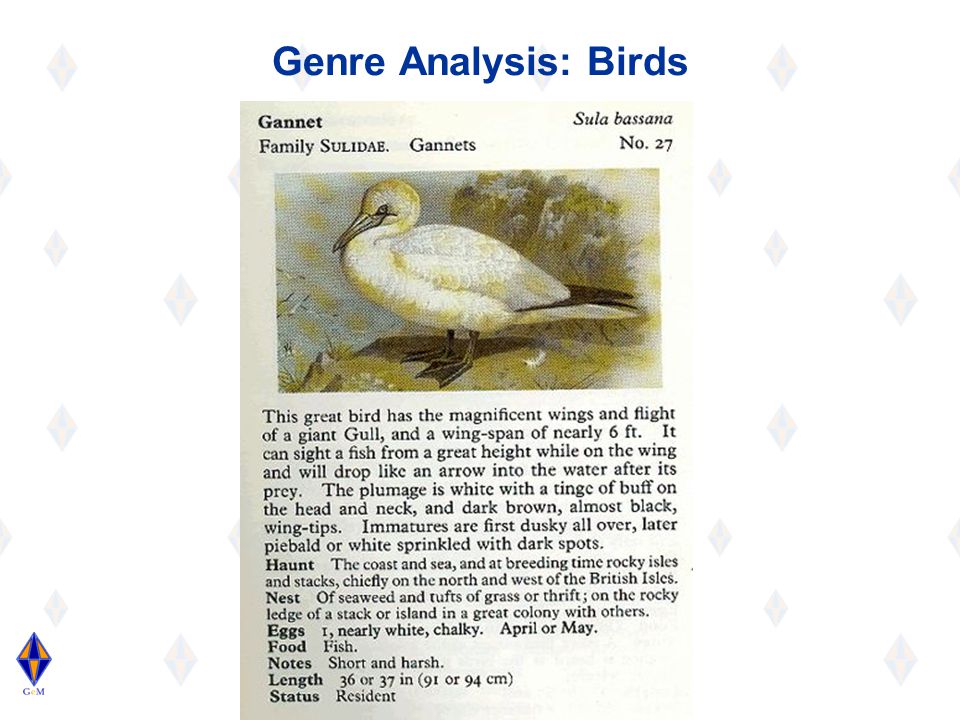 Genre Analysis: Birds

Gannet
Sula bassana
Family SULIDAE. Gannets
No. 27

This great bird has the magnificent wings and flight of a giant Gull, and a wing-span of nearly 6 ft. It can sight a fish from a great height while on the wing and will drop like an arrow into the water after its prey. The plumage is white with a tinge of buff on the head and neck, and dark brown, almost black, wing-tips. Immatures are first dusky all over, later piebald or white sprinkled with dark spots.

Haunt The coast and sea, and at breeding time rocky isles and stacks, chiefly on the north and west of the British Isles.
Nest Of seaweed and tufts of grass or thrift; on the rocky ledge of a stack or island in a great colony with others.
Eggs 1, nearly white, chalky. April or May.
Food Fish.
Notes Short and harsh.
Length 36 or 37 in (91 or 94 cm)
Status Resident

G&M